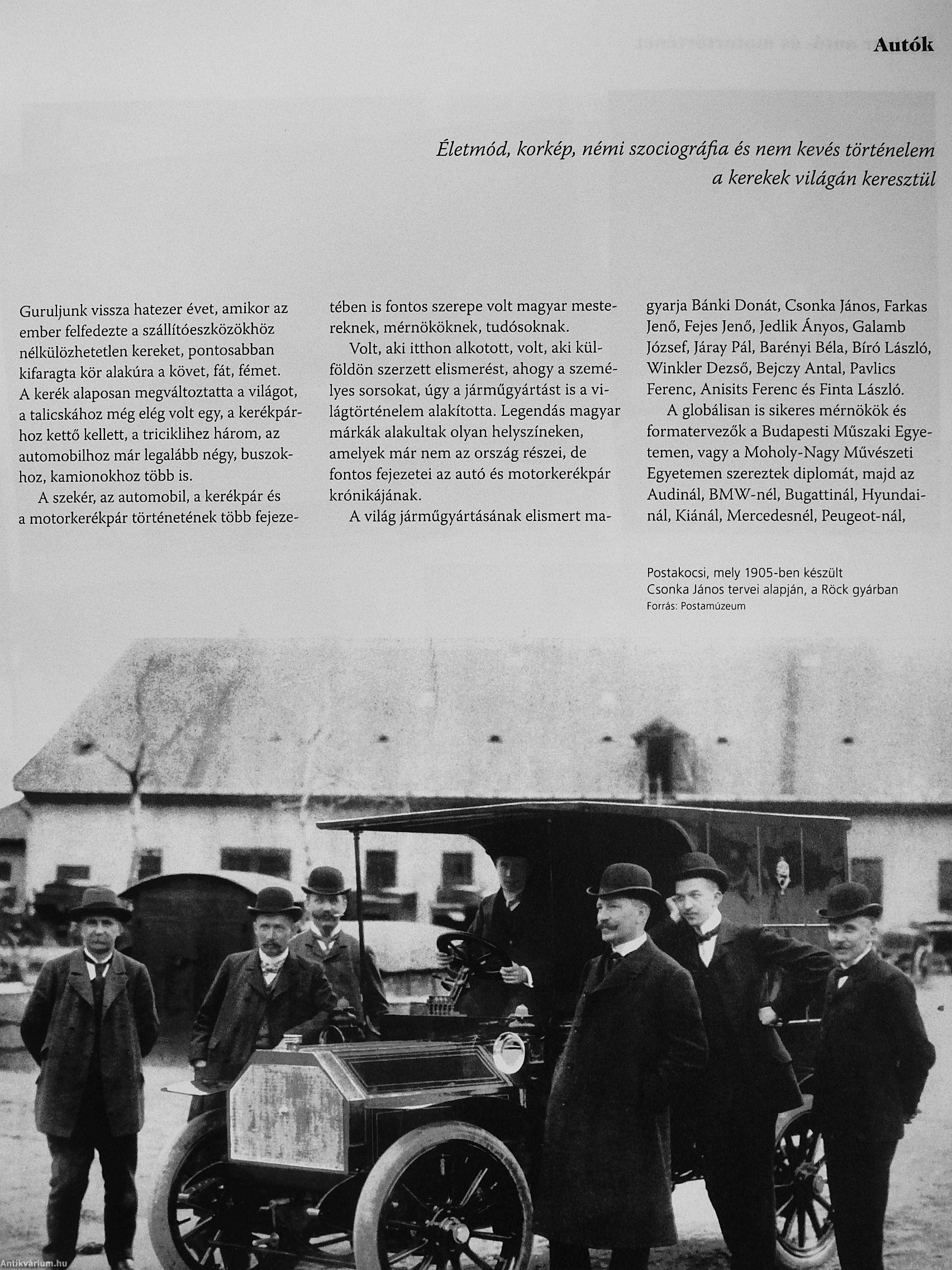 Autók

Életmód, korkép, némi szociográfia és nem kevés történelem a kerekek világán keresztül

Guruljunk vissza hatezer évet, amikor az ember felfedezte a szállítóeszközökhöz nélkülözhetetlen kereket, pontosabban kifaragta kör alakúra a követ, fát, fémet. A kerék alaposan megváltoztatta a világot, a talicskához még elég volt egy, a kerékpárhoz kettő kellett, a triciklihez három, az automobilhoz már legalább négy, buszokhoz, kamionokhoz több is.

A szekér, az automobil, a kerékpár és a motorkerékpár történetének több fejezetében is fontos szerepe volt magyar mestereknek, mérnököknek, tudósoknak.

Volt, aki itthon alkotott, volt, aki külföldön szerzett elismerést, ahogy a személyes sorsokat, úgy a járműgyártást is a világtörténelem alakította. Legendás magyar márkák alakultak olyan helyszíneken, amelyek már nem az ország részei, de fontos fejezetei az autó és motorkerékpár krónikájának.

A világ járműgyártásának elismert magyarja Bánki Donát, Csonka János, Farkas Jenő, Fejes Jenő, Jedlik Ányos, Galamb József, Járay Pál, Barényi Béla, Bíró László, Winkler Dezső, Bejczy Antal, Pavlics Ferenc, Anisits Ferenc és Finta László.

A globálisan is sikeres mérnökök és formatervezők a Budapesti Műszaki Egyetemen, vagy a Moholy-Nagy Művészeti Egyetemen szereztek diplomát, majd az Audinál, BMW-nél, Bugattinál, Hyundainál, Kiánál, Mercedesnél, Peugeot-nál,

Postakocsi, mely 1905-ben készült Csonka János tervei alapján, a Röck gyárban
Forrás: Postamúzeum

Antikvárium.hu